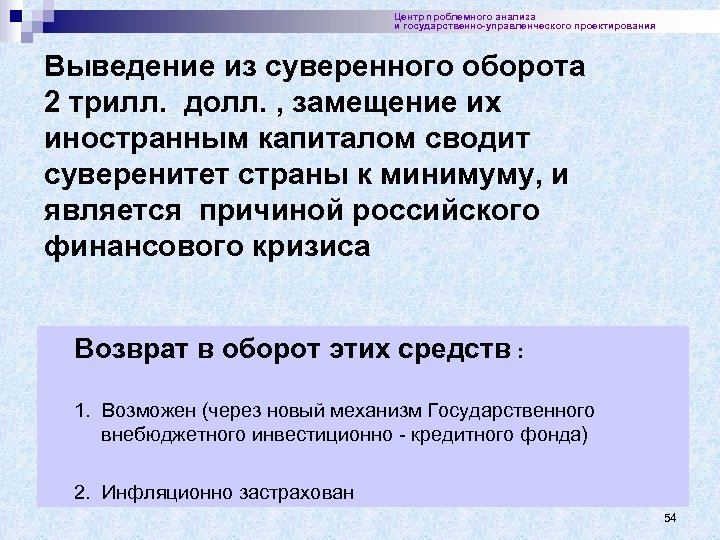 Центр проблемного анализа
и государственно-управленческого проектирования

Выведение из суверенного оборота 2 трилл. долл. , замещение их иностранным капиталом сводит суверенитет страны к минимуму, и является причиной российского финансового кризиса

Возврат в оборот этих средств :

1. Возможен (через новый механизм Государственного внебюджетного инвестиционно - кредитного фонда)

2. Инфляционно застрахован

54